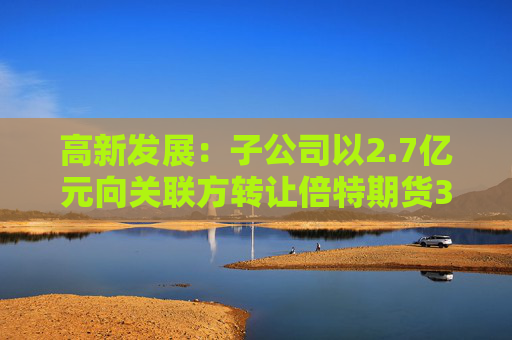 高新发展：子公司以2.7亿元向关联方转让倍特期货3